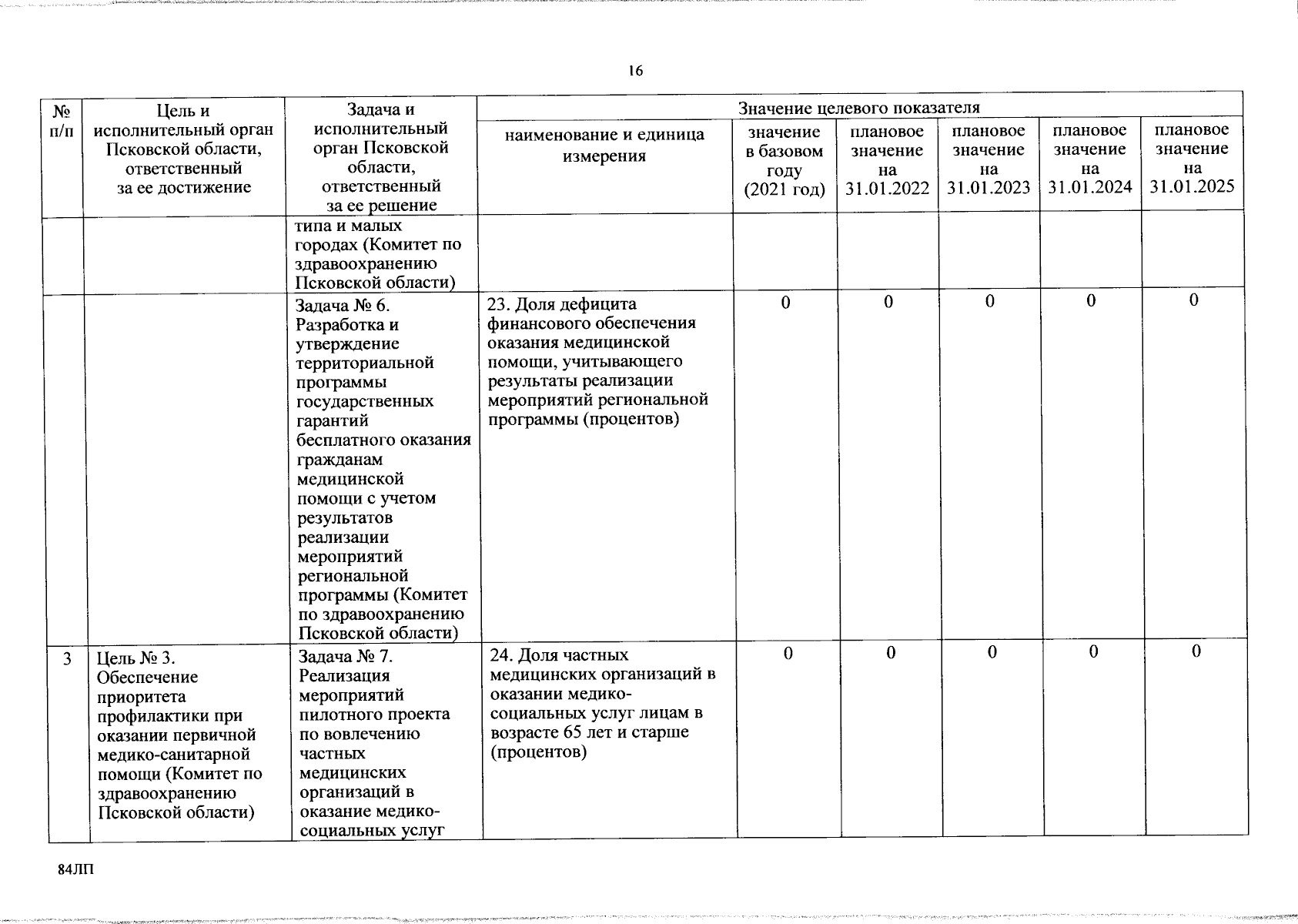 16

| № п/п | Цель и исполнительный орган Псковской области, ответственный за ее достижение | Задача и исполнительный орган Псковской области, ответственный за ее решение | Значение целевого показателя | | | | | |
|---|---|---|---|---|---|---|---|---|
| | | | наименование и единица измерения | значение в базовом году (2021 год) | плановое значение на 31.01.2022 | плановое значение на 31.01.2023 | плановое значение на 31.01.2024 | плановое значение на 31.01.2025 |
| | | типа и малых городах (Комитет по здравоохранению Псковской области) | | | | | | |
| | | Задача № 6. Разработка и утверждение территориальной программы государственных гарантий бесплатного оказания гражданам медицинской помощи с учетом результатов реализации мероприятий региональной программы (Комитет по здравоохранению Псковской области) | 23. Доля дефицита финансового обеспечения оказания медицинской помощи, учитывающего результаты реализации мероприятий региональной программы (процентов) | 0 | 0 | 0 | 0 | 0 |
| 3 | Цель № 3. Обеспечение приоритета профилактики при оказании первичной медико-санитарной помощи (Комитет по здравоохранению Псковской области) | Задача № 7. Реализация мероприятий пилотного проекта по вовлечению частных медицинских организаций в оказание медико-социальных услуг | 24. Доля частных медицинских организаций в оказании медико-социальных услуг лицам в возрасте 65 лет и старше (процентов) | 0 | 0 | 0 | 0 | 0 |

84ЛП